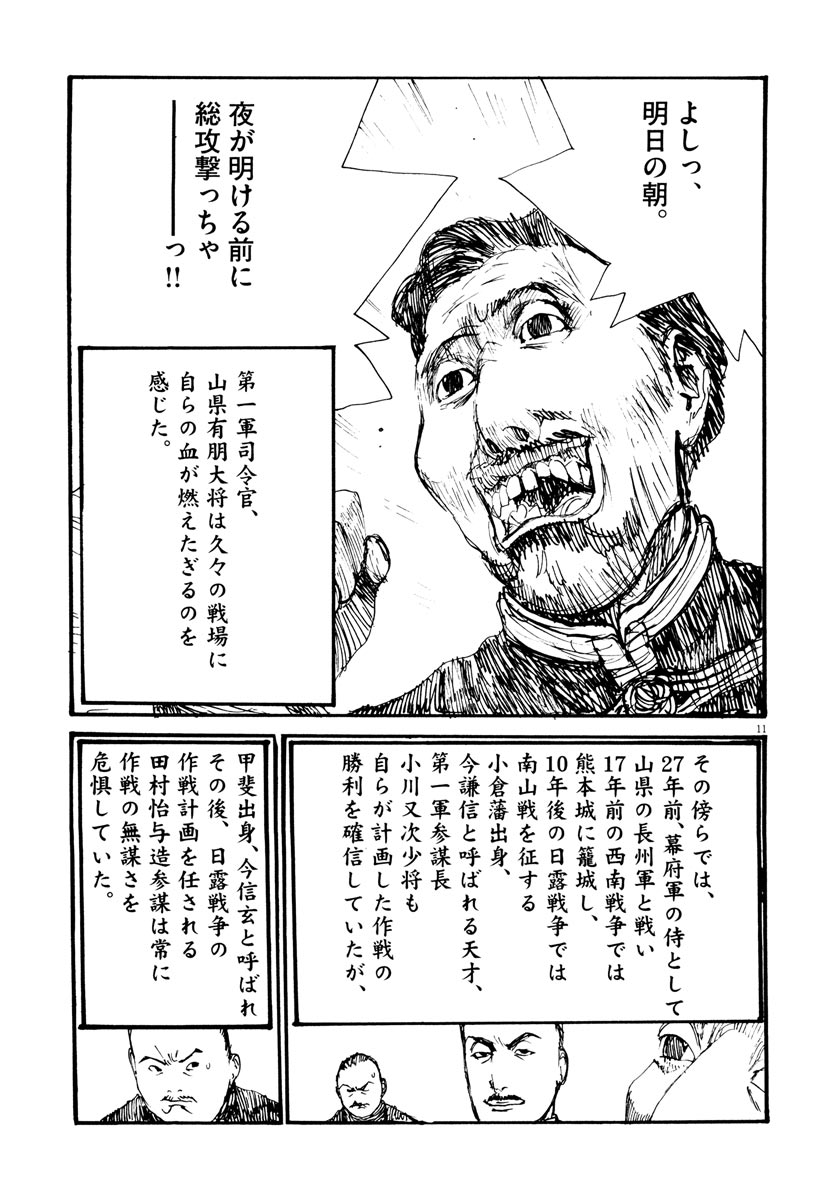 よしっ、明日の朝。

夜が明ける前に総攻撃っちゃ――――っ!!

第一軍司令官、山県有朋大将は久々の戦場に自らの血が燃えたぎるのを感じた。

11

その傍らでは、27年前、幕府軍の侍として山県の長州軍と戦い17年前の西南戦争では熊本城に籠城し、10年後の日露戦争では南山戦を征する小倉藩出身、今謙信と呼ばれる天才、第一軍参謀長小川又次少将も自らが計画した作戦の勝利を確信していたが、

甲斐出身、今信玄と呼ばれその後、日露戦争の作戦計画を任される田村怡与造参謀は常に作戦の無謀さを危惧していた。